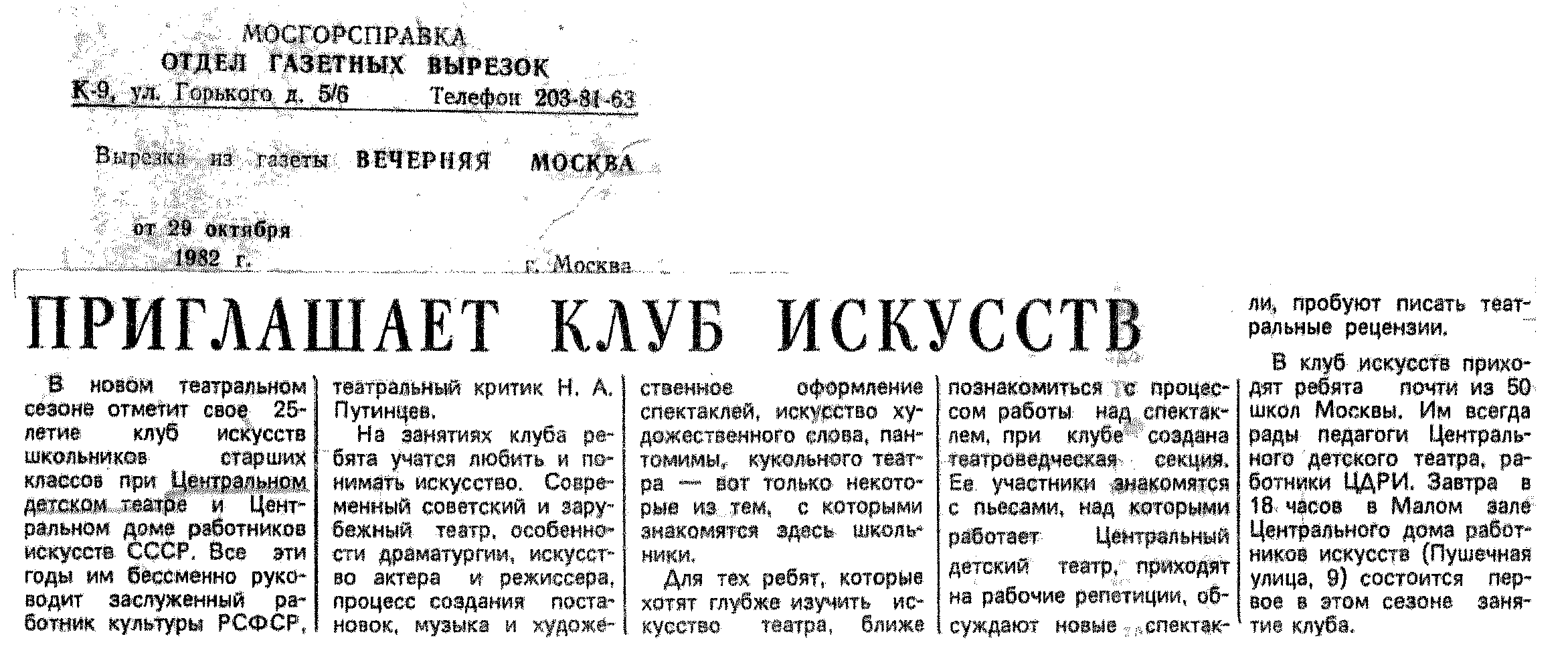 МОСГОРСПРАВКА
ОТДЕЛ ГАЗЕТНЫХ ВЫРЕЗОК
К-9, ул. Горького д. 5/6 Телефон 203-81-63

Вырезка из газеты ВЕЧЕРНЯЯ МОСКВА

от 29 октября 1982 г. г. Москва

ПРИГЛАШАЕТ КЛУБ ИСКУССТВ

В новом театральном сезоне отметит свое 25-летие клуб искусств школьников старших классов при Центральном детском театре и Центральном доме работников искусств СССР. Все эти годы им бессменно руководит заслуженный работник культуры РСФСР, театральный критик Н. А. Путинцев.

На занятиях клуба ребята учатся любить и понимать искусство. Современный советский и зарубежный театр, особенности драматургии, искусство актера и режиссера, процесс создания постановок, музыка и художественное оформление спектаклей, искусство художественного слова, пантомимы, кукольного театра — вот только некоторые из тем, с которыми знакомятся здесь школьники.

Для тех ребят, которые хотят глубже изучить искусство театра, ближе познакомиться с процессом работы над спектаклем, при клубе создана театроведческая секция. Ее участники знакомятся с пьесами, над которыми работает Центральный детский театр, приходят на рабочие репетиции, обсуждают новые спектакли, пробуют писать театральные рецензии.

В клуб искусств приходят ребята почти из 50 школ Москвы. Им всегда рады педагоги Центрального детского театра, работники ЦДРИ. Завтра в 18 часов в Малом зале Центрального дома работников искусств (Пушечная улица, 9) состоится первое в этом сезоне занятие клуба.